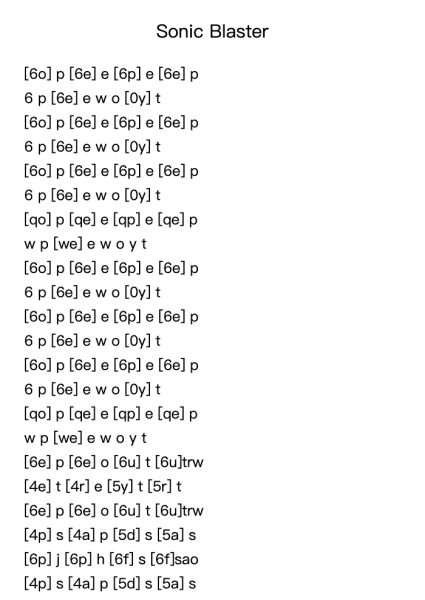 Sonic Blaster

[6o] p [6e] e [6p] e [6e] p
6 p [6e] e w o [0y] t
[6o] p [6e] e [6p] e [6e] p
6 p [6e] e w o [0y] t
[6o] p [6e] e [6p] e [6e] p
6 p [6e] e w o [0y] t
[qo] p [qe] e [qp] e [qe] p
w p [we] e w o y t
[6o] p [6e] e [6p] e [6e] p
6 p [6e] e w o [0y] t
[6o] p [6e] e [6p] e [6e] p
6 p [6e] e w o [0y] t
[6o] p [6e] e [6p] e [6e] p
6 p [6e] e w o [0y] t
[qo] p [qe] e [qp] e [qe] p
w p [we] e w o y t
[6e] p [6e] o [6u] t [6u]trw
[4e] t [4r] e [5y] t [5r] t
[6e] p [6e] o [6u] t [6u]trw
[4p] s [4a] p [5d] s [5a] s
[6p] j [6p] h [6f] s [6f]sao
[4p] s [4a] p [5d] s [5a] s